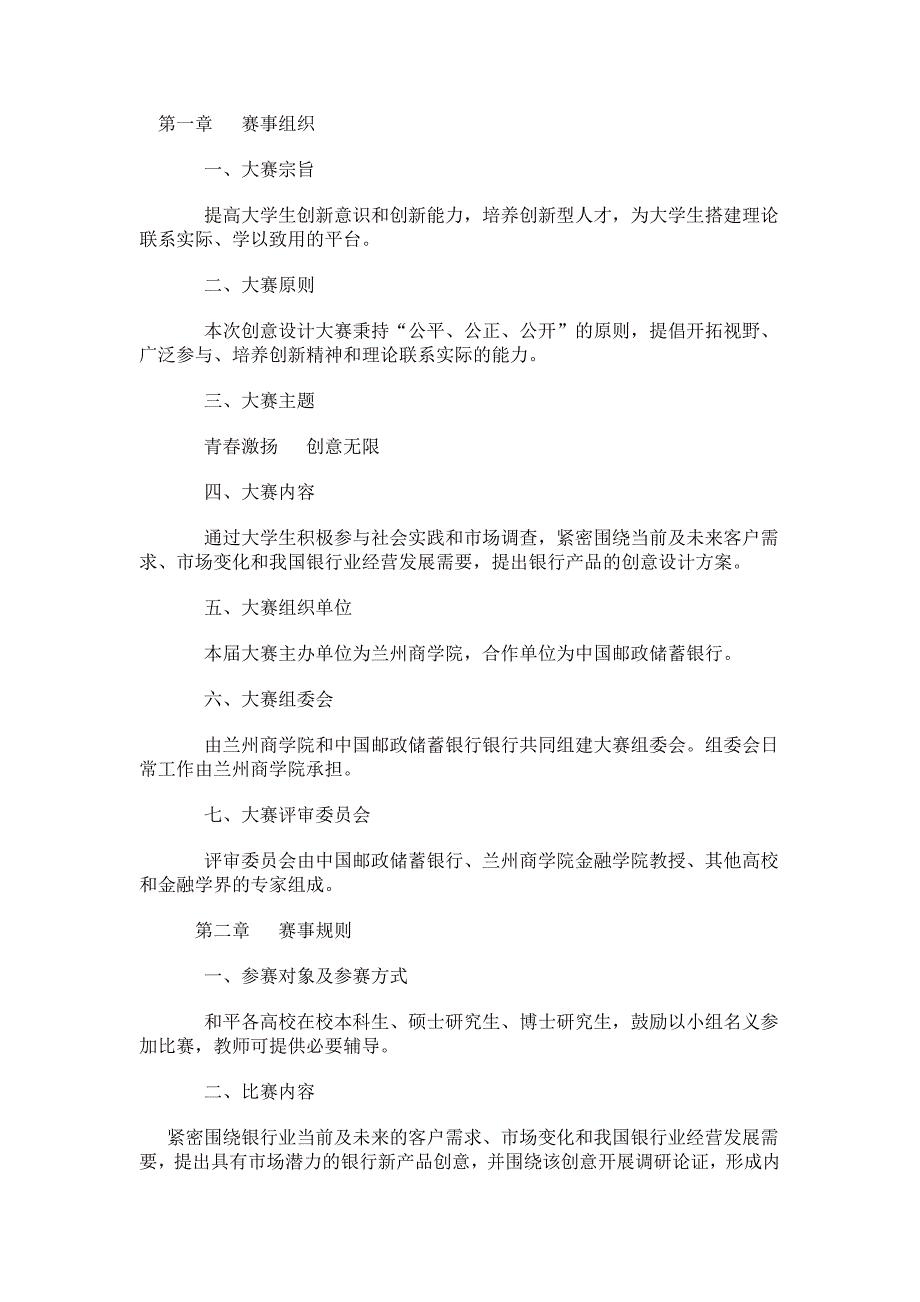 第一章　赛事组织

一、大赛宗旨

提高大学生创新意识和创新能力，培养创新型人才，为大学生搭建理论联系实际、学以致用的平台。

二、大赛原则

本次创意设计大赛秉持“公平、公正、公开”的原则，提倡开拓视野、广泛参与、培养创新精神和理论联系实际的能力。

三、大赛主题

青春激扬　创意无限

四、大赛内容

通过大学生积极参与社会实践和市场调查，紧密围绕当前及未来客户需求、市场变化和我国银行业经营发展需要，提出银行产品的创意设计方案。

五、大赛组织单位

本届大赛主办单位为兰州商学院，合作单位为中国邮政储蓄银行。

六、大赛组委会

由兰州商学院和中国邮政储蓄银行银行共同组建大赛组委会。组委会日常工作由兰州商学院承担。

七、大赛评审委员会

评审委员会由中国邮政储蓄银行、兰州商学院金融学院教授、其他高校和金融学界的专家组成。

第二章　赛事规则

一、参赛对象及参赛方式

和平各高校在校本科生、硕士研究生、博士研究生，鼓励以小组名义参加比赛，教师可提供必要辅导。

二、比赛内容

紧密围绕银行业当前及未来的客户需求、市场变化和我国银行业经营发展需要，提出具有市场潜力的银行新产品创意，并围绕该创意开展调研论证，形成内